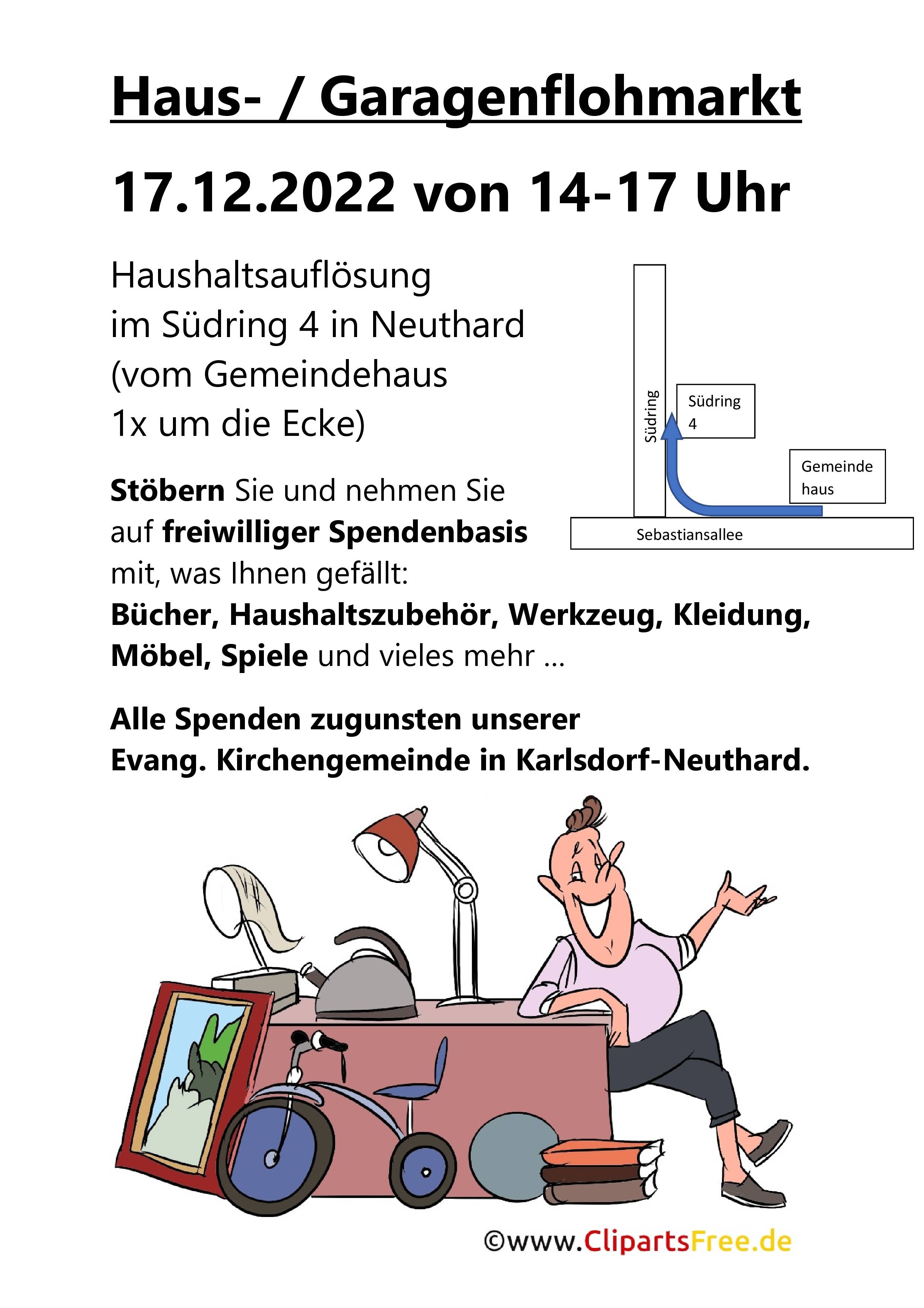 Haus- / Garagenflohmarkt

17.12.2022 von 14-17 Uhr

Haushaltsauflösung
im Südring 4 in Neuthard
(vom Gemeindehaus
1x um die Ecke)

Südring

Südring
4

Gemeinde
haus

Sebastiansallee

Stöbern Sie und nehmen Sie auf freiwilliger Spendenbasis mit, was Ihnen gefällt:
Bücher, Haushaltszubehör, Werkzeug, Kleidung, Möbel, Spiele und vieles mehr …

Alle Spenden zugunsten unserer Evang. Kirchengemeinde in Karlsdorf-Neuthard.

©www.ClipartsFree.de